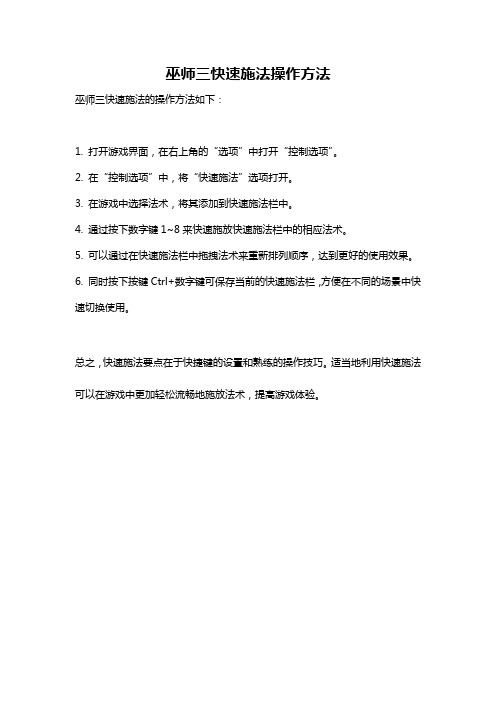 巫师三快速施法操作方法

巫师三快速施法的操作方法如下：

1. 打开游戏界面，在右上角的“选项”中打开“控制选项”。

2. 在“控制选项”中，将“快速施法”选项打开。

3. 在游戏中选择法术，将其添加到快速施法栏中。

4. 通过按下数字键 1~8 来快速施放快速施法栏中的相应法术。

5. 可以通过在快速施法栏中拖拽法术来重新排列顺序，达到更好的使用效果。

6. 同时按下按键 Ctrl+数字键可保存当前的快速施法栏，方便在不同的场景中快速切换使用。

总之，快速施法要点在于快捷键的设置和熟练的操作技巧。适当地利用快速施法可以在游戏中更加轻松流畅地施放法术，提高游戏体验。